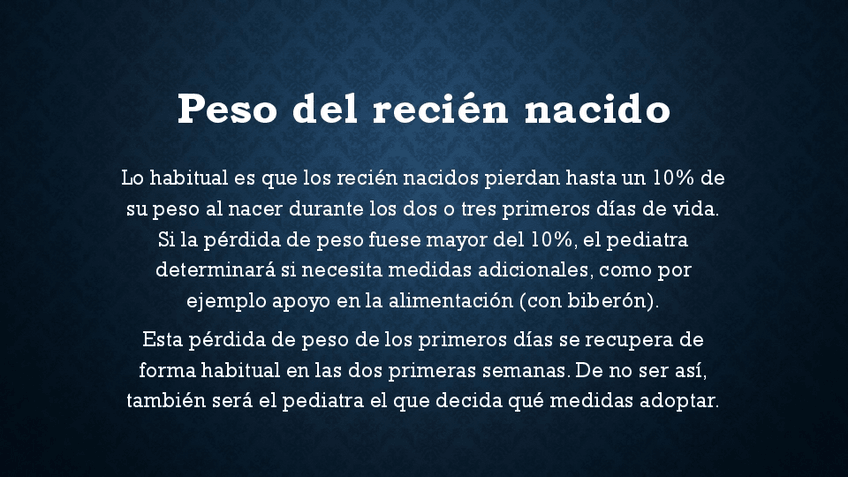 Peso del recién nacido

Lo habitual es que los recién nacidos pierdan hasta un 10% de su peso al nacer durante los dos o tres primeros días de vida. Si la pérdida de peso fuese mayor del 10%, el pediatra determinará si necesita medidas adicionales, como por ejemplo apoyo en la alimentación (con biberón).

Esta pérdida de peso de los primeros días se recupera de forma habitual en las dos primeras semanas. De no ser así, también será el pediatra el que decida qué medidas adoptar.